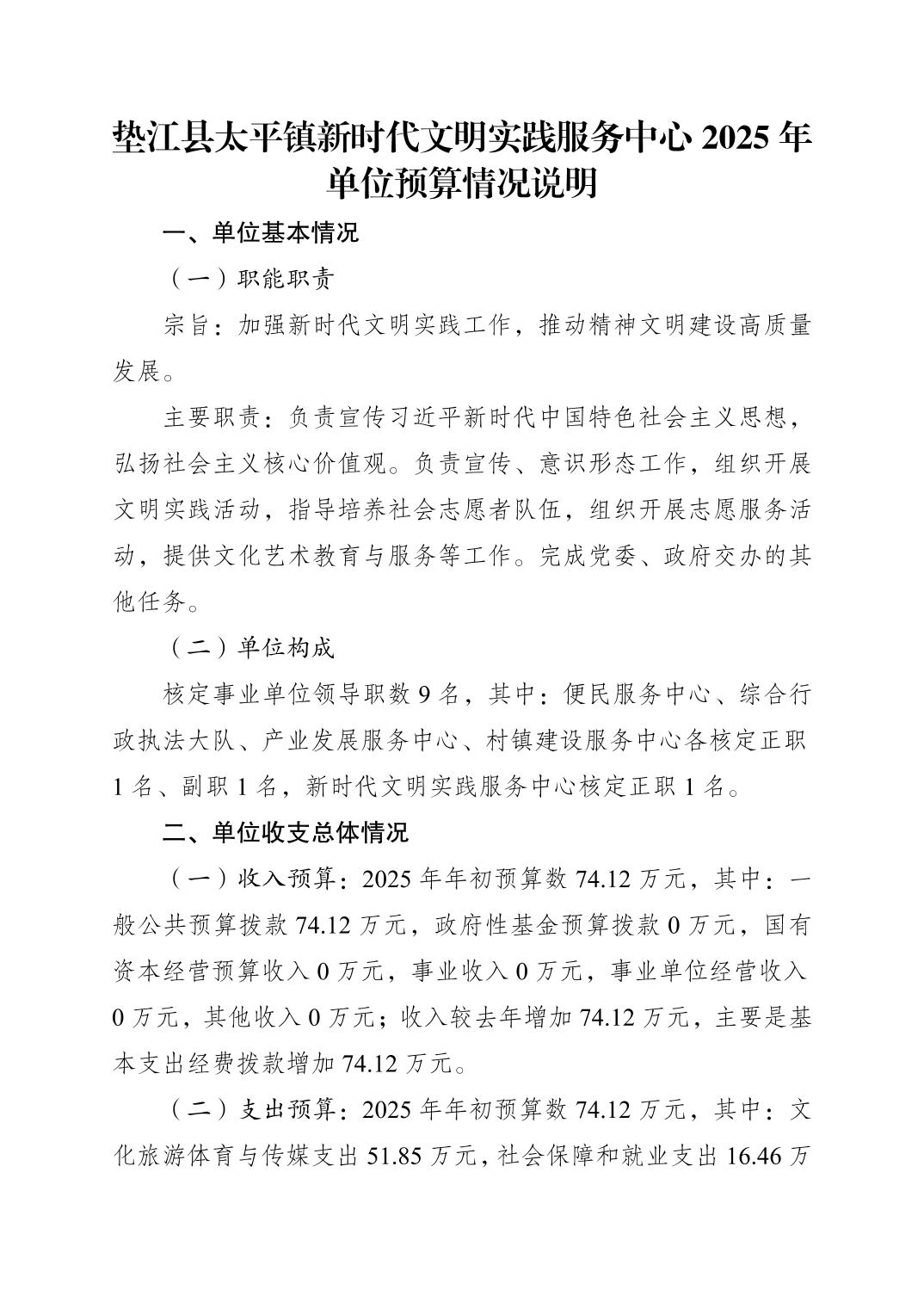 垫江县太平镇新时代文明实践服务中心 2025 年单位预算情况说明

一、单位基本情况

（一）职能职责

宗旨：加强新时代文明实践工作，推动精神文明建设高质量发展。

主要职责：负责宣传习近平新时代中国特色社会主义思想，弘扬社会主义核心价值观。负责宣传、意识形态工作，组织开展文明实践活动，指导培养社会志愿者队伍，组织开展志愿服务活动，提供文化艺术教育与服务等工作。完成党委、政府交办的其他任务。

（二）单位构成

核定事业单位领导职数 9 名，其中：便民服务中心、综合行政执法大队、产业发展服务中心、村镇建设服务中心各核定正职 1 名、副职 1 名，新时代文明实践服务中心核定正职 1 名。

二、单位收支总体情况

（一）收入预算：2025 年年初预算数 74.12 万元，其中：一般公共预算拨款 74.12 万元，政府性基金预算拨款 0 万元，国有资本经营预算收入 0 万元，事业收入 0 万元，事业单位经营收入 0 万元，其他收入 0 万元；收入较去年增加 74.12 万元，主要是基本支出经费拨款增加 74.12 万元。

（二）支出预算：2025 年年初预算数 74.12 万元，其中：文化旅游体育与传媒支出 51.85 万元，社会保障和就业支出 16.46 万